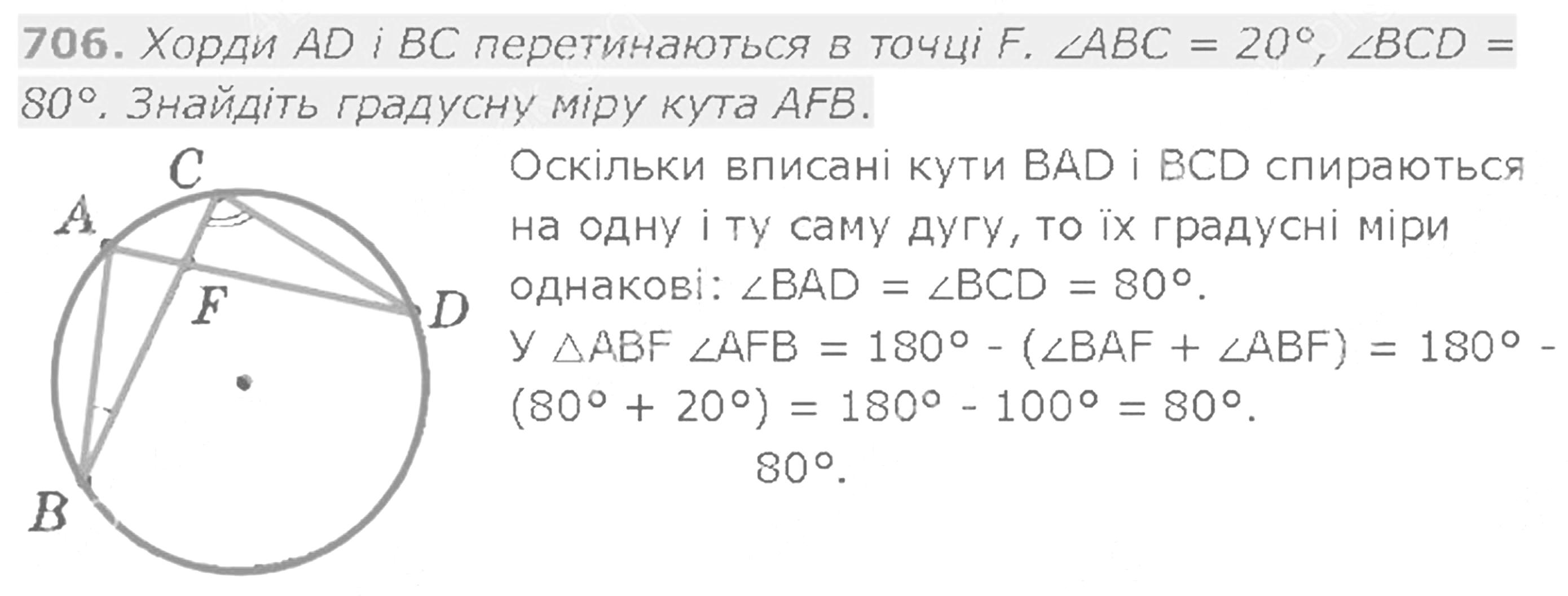 706. Хорди AD і BC перетинаються в точці F. $\angle ABC = 20°$, $\angle BCD = 80°$. Знайдіть градусну міру кута AFB.

C
A
F
D
B

Оскільки вписані кути BAD і BCD спираються на одну і ту саму дугу, то їх градусні міри однакові: $\angle BAD = \angle BCD = 80°$.
У $\triangle ABF$ $\angle AFB = 180° - (\angle BAF + \angle ABF) = 180° - (80° + 20°) = 180° - 100° = 80°$.
80°.